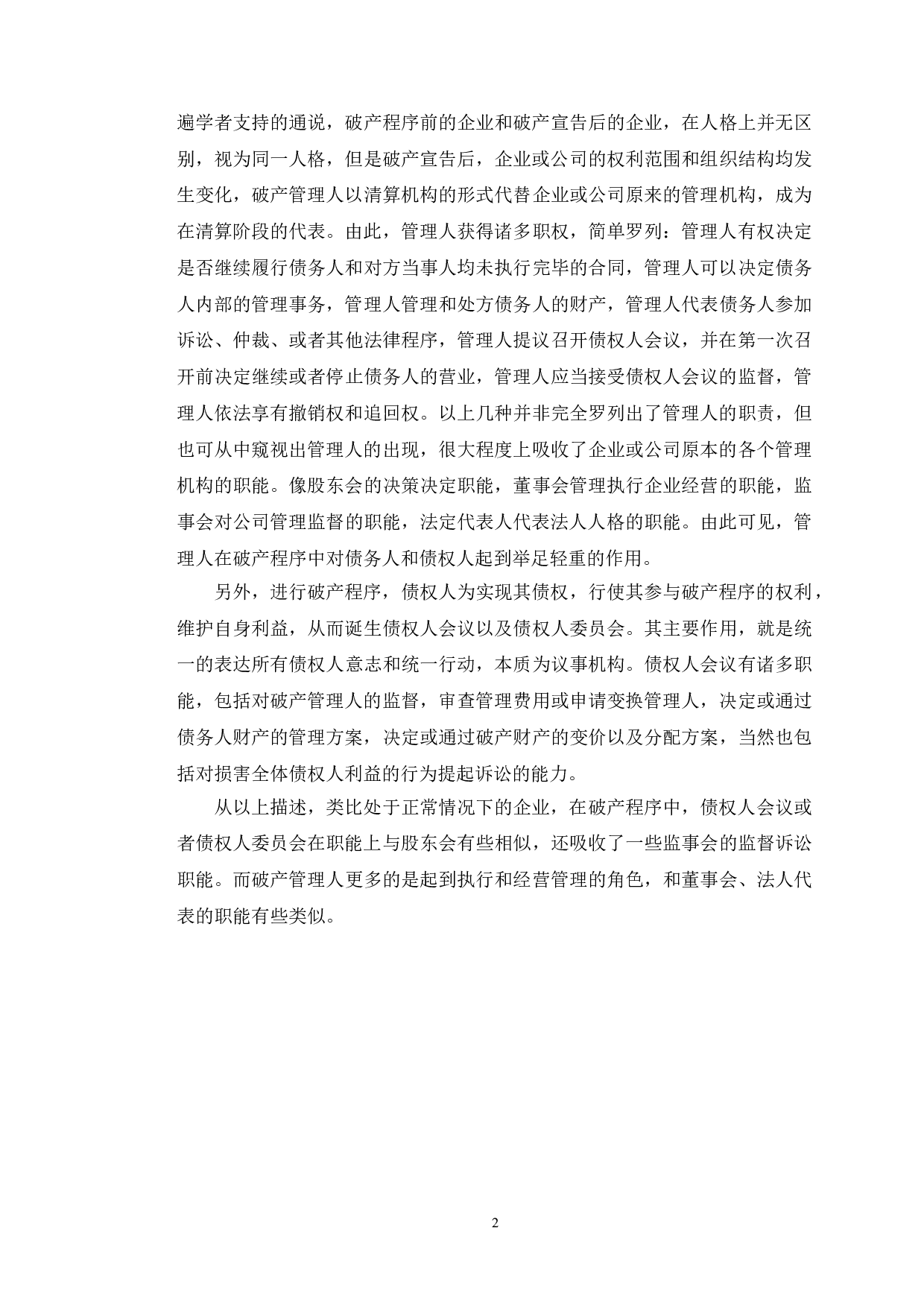 遍学者支持的通说，破产程序前的企业和破产宣告后的企业，在人格上并无区别，视为同一人格，但是破产宣告后，企业或公司的权利范围和组织结构均发生变化，破产管理人以清算机构的形式代替企业或公司原来的管理机构，成为在清算阶段的代表。由此，管理人获得诸多职权，简单罗列：管理人有权决定是否继续履行债务人和对方当事人均未执行完毕的合同，管理人可以决定债务人内部的管理事务，管理人管理和处方债务人的财产，管理人代表债务人参加诉讼、仲裁、或者其他法律程序，管理人提议召开债权人会议，并在第一次召开前决定继续或者停止债务人的营业，管理人应当接受债权人会议的监督，管理人依法享有撤销权和追回权。以上几种并非完全罗列出了管理人的职责，但也可从中窥视出管理人的出现，很大程度上吸收了企业或公司原本的各个管理机构的职能。像股东会的决策决定职能，董事会管理执行企业经营的职能，监事会对公司管理监督的职能，法定代表人代表法人人格的职能。由此可见，管理人在破产程序中对债务人和债权人起到举足轻重的作用。

另外，进行破产程序，债权人为实现其债权，行使其参与破产程序的权利，维护自身利益，从而诞生债权人会议以及债权人委员会。其主要作用，就是统一的表达所有债权人意志和统一行动，本质为议事机构。债权人会议有诸多职能，包括对破产管理人的监督，审查管理费用或申请变换管理人，决定或通过债务人财产的管理方案，决定或通过破产财产的变价以及分配方案，当然也包括对损害全体债权人利益的行为提起诉讼的能力。

从以上描述，类比处于正常情况下的企业，在破产程序中，债权人会议或者债权人委员会在职能上与股东会有些相似，还吸收了一些监事会的监督诉讼职能。而破产管理人更多的是起到执行和经营管理的角色，和董事会、法人代表的职能有些类似。

2